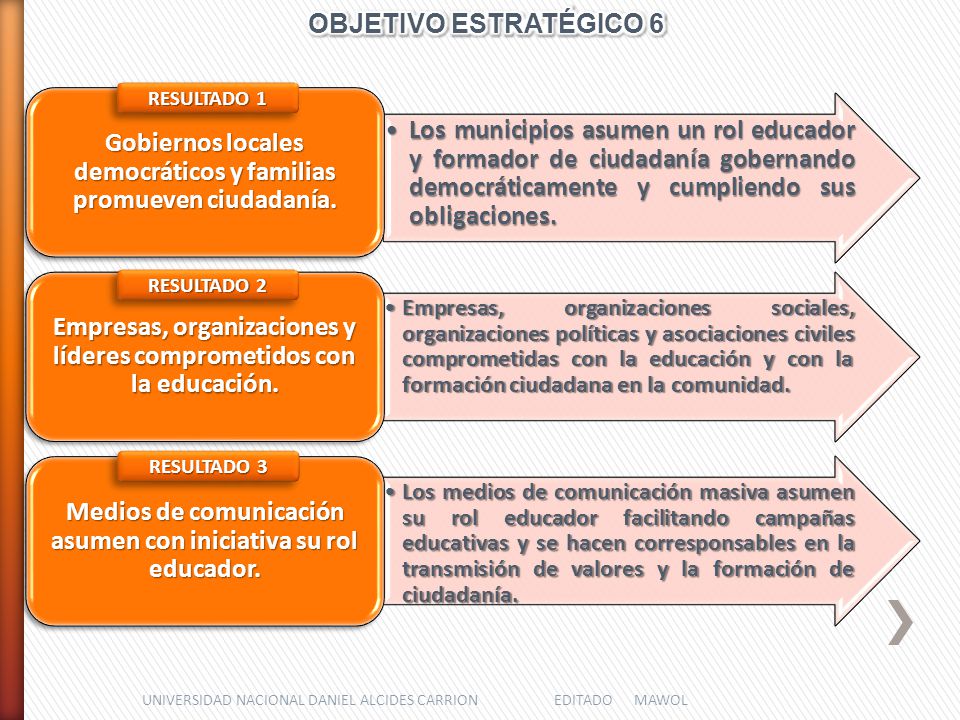 OBJETIVO ESTRATÉGICO 6

RESULTADO 1

Gobiernos locales democráticos y familias promueven ciudadanía.

• Los municipios asumen un rol educador y formador de ciudadanía gobernando democráticamente y cumpliendo sus obligaciones.

RESULTADO 2

Empresas, organizaciones y líderes comprometidos con la educación.

• Empresas, organizaciones sociales, organizaciones políticas y asociaciones civiles comprometidas con la educación y con la formación ciudadana en la comunidad.

RESULTADO 3

Medios de comunicación asumen con iniciativa su rol educador.

• Los medios de comunicación masiva asumen su rol educador facilitando campañas educativas y se hacen corresponsables en la transmisión de valores y la formación de ciudadanía.

UNIVERSIDAD NACIONAL DANIEL ALCIDES CARRION EDITADO MAWOL